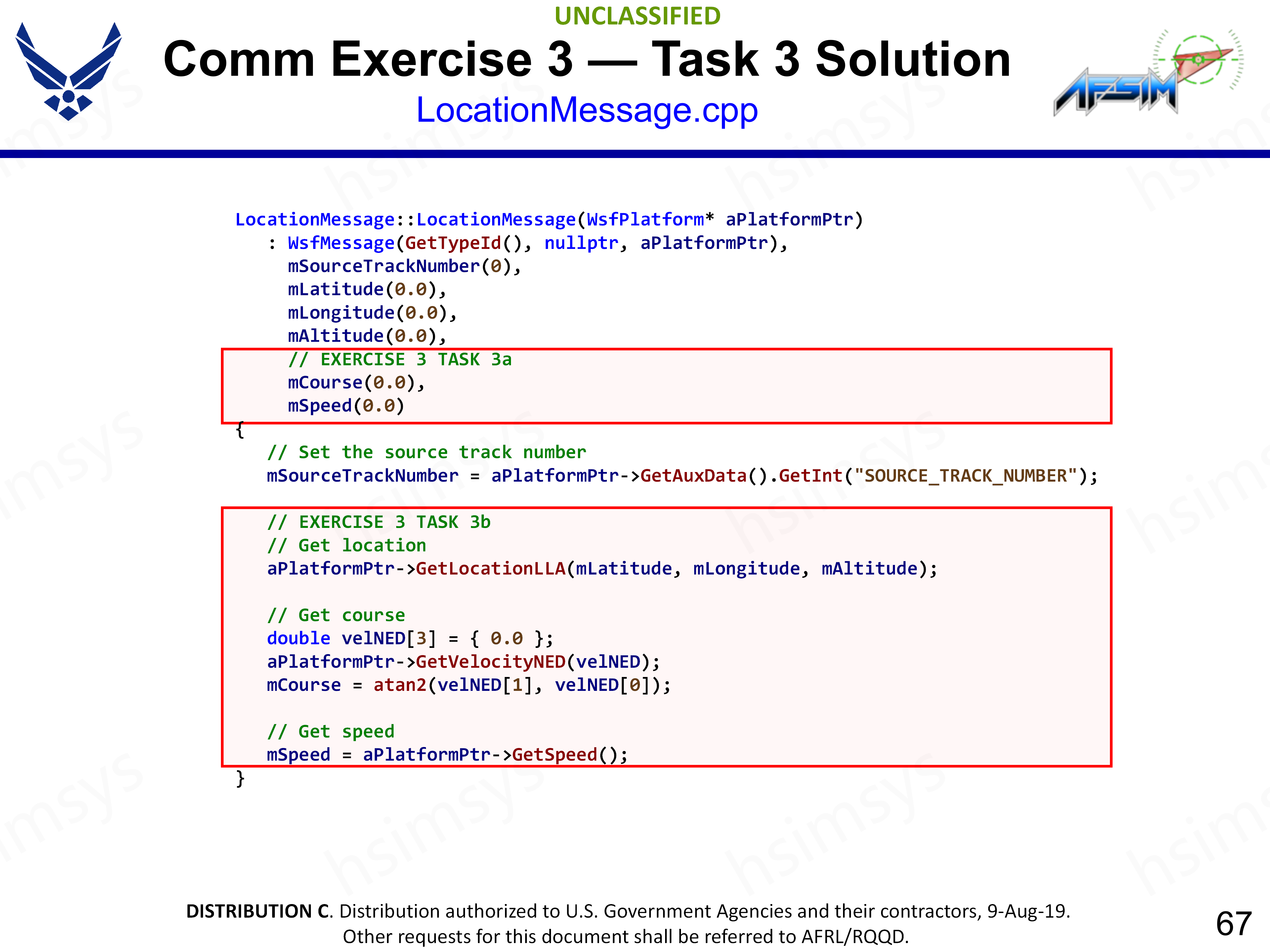 UNCLASSIFIED

Comm Exercise 3 — Task 3 Solution

LocationMessage.cpp

AFSIM

LocationMessage::LocationMessage(WsfPlatform* aPlatformPtr)
   : WsfMessage(GetTypeId(), nullptr, aPlatformPtr),
     mSourceTrackNumber(0),
     mLatitude(0.0),
     mLongitude(0.0),
     mAltitude(0.0),
     // EXERCISE 3 TASK 3a
     mCourse(0.0),
     mSpeed(0.0)
{
   // Set the source track number
   mSourceTrackNumber = aPlatformPtr->GetAuxData().GetInt("SOURCE_TRACK_NUMBER");

   // EXERCISE 3 TASK 3b
   // Get location
   aPlatformPtr->GetLocationLLA(mLatitude, mLongitude, mAltitude);

   // Get course
   double velNED[3] = { 0.0 };
   aPlatformPtr->GetVelocityNED(velNED);
   mCourse = atan2(velNED[1], velNED[0]);

   // Get speed
   mSpeed = aPlatformPtr->GetSpeed();
}

DISTRIBUTION C. Distribution authorized to U.S. Government Agencies and their contractors, 9-Aug-19. Other requests for this document shall be referred to AFRL/RQQD.

67